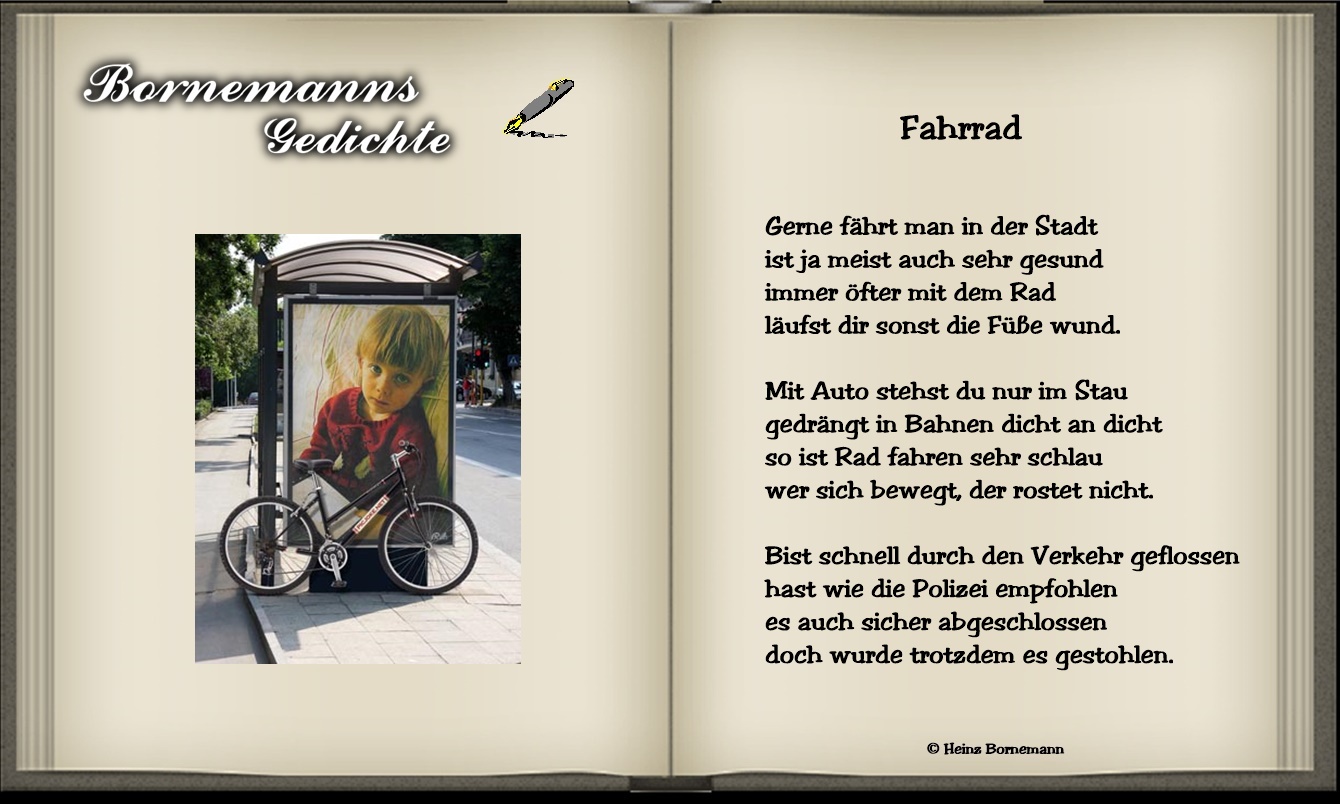 Bornemanns Gedichte

Fahrrad

Gerne fährt man in der Stadt
ist ja meist auch sehr gesund
immer öfter mit dem Rad
läufst dir sonst die Füße wund.

Mit Auto stehst du nur im Stau
gedrängt in Bahnen dicht an dicht
so ist Rad fahren sehr schlau
wer sich bewegt, der rostet nicht.

Bist schnell durch den Verkehr geflossen
hast wie die Polizei empfohlen
es auch sicher abgeschlossen
doch wurde trotzdem es gestohlen.

© Heinz Bornemann